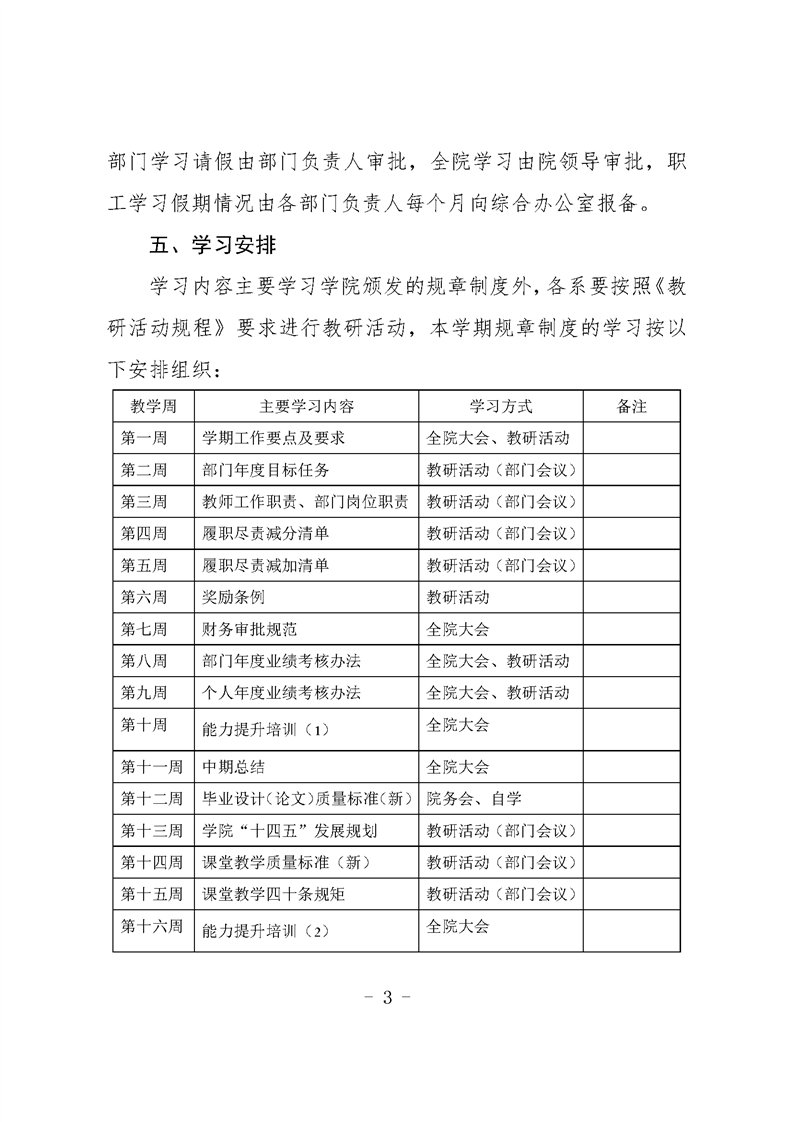 部门学习请假由部门负责人审批，全院学习由院领导审批，职工学习假期情况由各部门负责人每个月向综合办公室报备。

五、学习安排

学习内容主要学习学院颁发的规章制度外，各系要按照《教研活动规程》要求进行教研活动，本学期规章制度的学习按以下安排组织：

| 教学周 | 主要学习内容 | 学习方式 | 备注 |
|---|---|---|---|
| 第一周 | 学期工作要点及要求 | 全院大会、教研活动 | |
| 第二周 | 部门年度目标任务 | 教研活动（部门会议） | |
| 第三周 | 教师工作职责、部门岗位职责 | 教研活动（部门会议） | |
| 第四周 | 履职尽责减分清单 | 教研活动（部门会议） | |
| 第五周 | 履职尽责减加清单 | 教研活动（部门会议） | |
| 第六周 | 奖励条例 | 教研活动 | |
| 第七周 | 财务审批规范 | 全院大会 | |
| 第八周 | 部门年度业绩考核办法 | 全院大会、教研活动 | |
| 第九周 | 个人年度业绩考核办法 | 全院大会、教研活动 | |
| 第十周 | 能力提升培训（1） | 全院大会 | |
| 第十一周 | 中期总结 | 全院大会 | |
| 第十二周 | 毕业设计（论文）质量标准（新） | 院务会、自学 | |
| 第十三周 | 学院“十四五”发展规划 | 教研活动（部门会议） | |
| 第十四周 | 课堂教学质量标准（新） | 教研活动（部门会议） | |
| 第十五周 | 课堂教学四十条规矩 | 教研活动（部门会议） | |
| 第十六周 | 能力提升培训（2） | 全院大会 | |

- 3 -